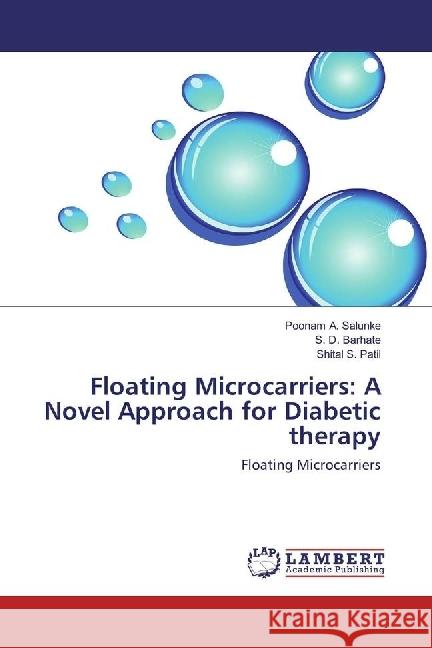 Poonam A. Salunke
S. D. Barhate
Shital S. Patil

Floating Microcarriers: A Novel Approach for Diabetic therapy

Floating Microcarriers

LAP
LAMBERT
Academic Publishing